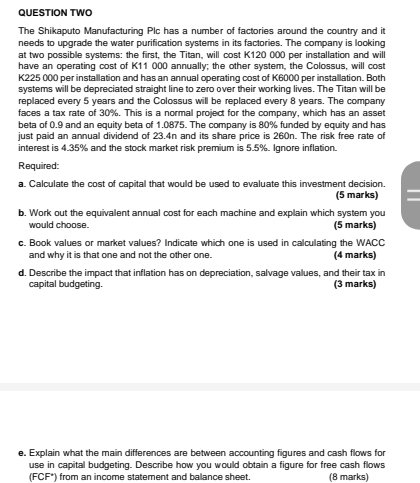 QUESTION TWO

The Shikaputo Manufacturing Plc has a number of factories around the country and it needs to upgrade the water purification systems in its factories. The company is looking at two possible systems: the first, the Titan, will cost K120 000 per installation and will have an operating cost of K11 000 annually; the other system, the Colossus, will cost K225 000 per installation and has an annual operating cost of K6000 per installation. Both systems will be depreciated straight line to zero over their working lives. The Titan will be replaced every 5 years and the Colossus will be replaced every 8 years. The company faces a tax rate of 30%. This is a normal project for the company, which has an asset beta of 0.9 and an equity beta of 1.0875. The company is 80% funded by equity and has just paid an annual dividend of 23.4n and its share price is 260n. The risk free rate of interest is 4.35% and the stock market risk premium is 5.5%. Ignore inflation.

Required:

a. Calculate the cost of capital that would be used to evaluate this investment decision. (5 marks)

b. Work out the equivalent annual cost for each machine and explain which system you would choose. (5 marks)

c. Book values or market values? Indicate which one is used in calculating the WACC and why it is that one and not the other one. (4 marks)

d. Describe the impact that inflation has on depreciation, salvage values, and their tax in capital budgeting. (3 marks)

e. Explain what the main differences are between accounting figures and cash flows for use in capital budgeting. Describe how you would obtain a figure for free cash flows (FCF*) from an income statement and balance sheet. (8 marks)